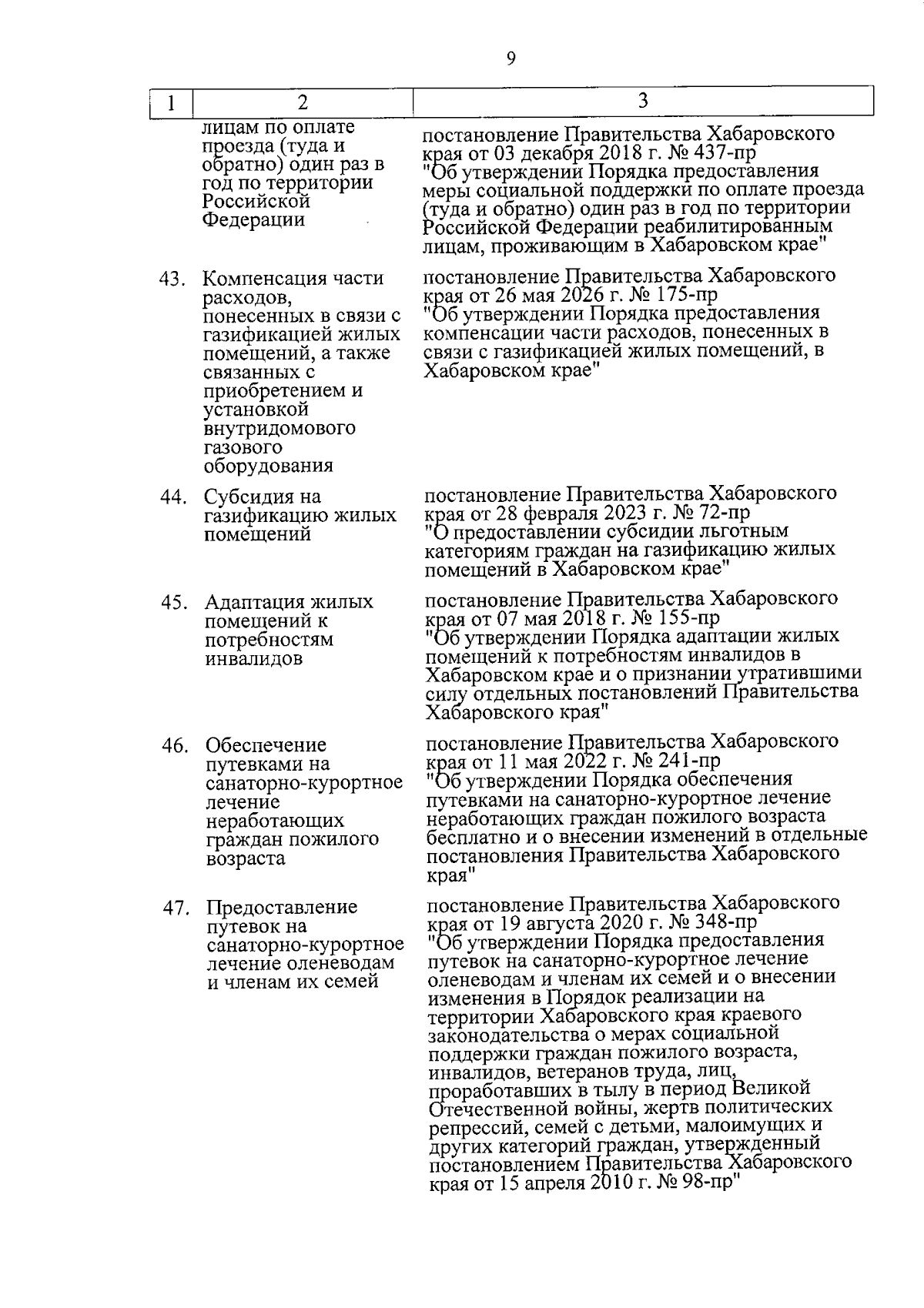 9

| 1 | 2 | 3 |
|---|---|---|
| | лицам по оплате проезда (туда и обратно) один раз в год по территории Российской Федерации | постановление Правительства Хабаровского края от 03 декабря 2018 г. № 437-пр "Об утверждении Порядка предоставления меры социальной поддержки по оплате проезда (туда и обратно) один раз в год по территории Российской Федерации реабилитированным лицам, проживающим в Хабаровском крае" |
| 43. | Компенсация части расходов, понесенных в связи с газификацией жилых помещений, а также связанных с приобретением и установкой внутридомового газового оборудования | постановление Правительства Хабаровского края от 26 мая 2026 г. № 175-пр "Об утверждении Порядка предоставления компенсации части расходов, понесенных в связи с газификацией жилых помещений, в Хабаровском крае" |
| 44. | Субсидия на газификацию жилых помещений | постановление Правительства Хабаровского края от 28 февраля 2023 г. № 72-пр "О предоставлении субсидии льготным категориям граждан на газификацию жилых помещений в Хабаровском крае" |
| 45. | Адаптация жилых помещений к потребностям инвалидов | постановление Правительства Хабаровского края от 07 мая 2018 г. № 155-пр "Об утверждении Порядка адаптации жилых помещений к потребностям инвалидов в Хабаровском крае и о признании утратившими силу отдельных постановлений Правительства Хабаровского края" |
| 46. | Обеспечение путевками на санаторно-курортное лечение неработающих граждан пожилого возраста | постановление Правительства Хабаровского края от 11 мая 2022 г. № 241-пр "Об утверждении Порядка обеспечения путевками на санаторно-курортное лечение неработающих граждан пожилого возраста бесплатно и о внесении изменений в отдельные постановления Правительства Хабаровского края" |
| 47. | Предоставление путевок на санаторно-курортное лечение оленеводам и членам их семей | постановление Правительства Хабаровского края от 19 августа 2020 г. № 348-пр "Об утверждении Порядка предоставления путевок на санаторно-курортное лечение оленеводам и членам их семей и о внесении изменения в Порядок реализации на территории Хабаровского края краевого законодательства о мерах социальной поддержки граждан пожилого возраста, инвалидов, ветеранов труда, лиц, проработавших в тылу в период Великой Отечественной войны, жертв политических репрессий, семей с детьми, малоимущих и других категорий граждан, утвержденный постановлением Правительства Хабаровского края от 15 апреля 2010 г. № 98-пр" |